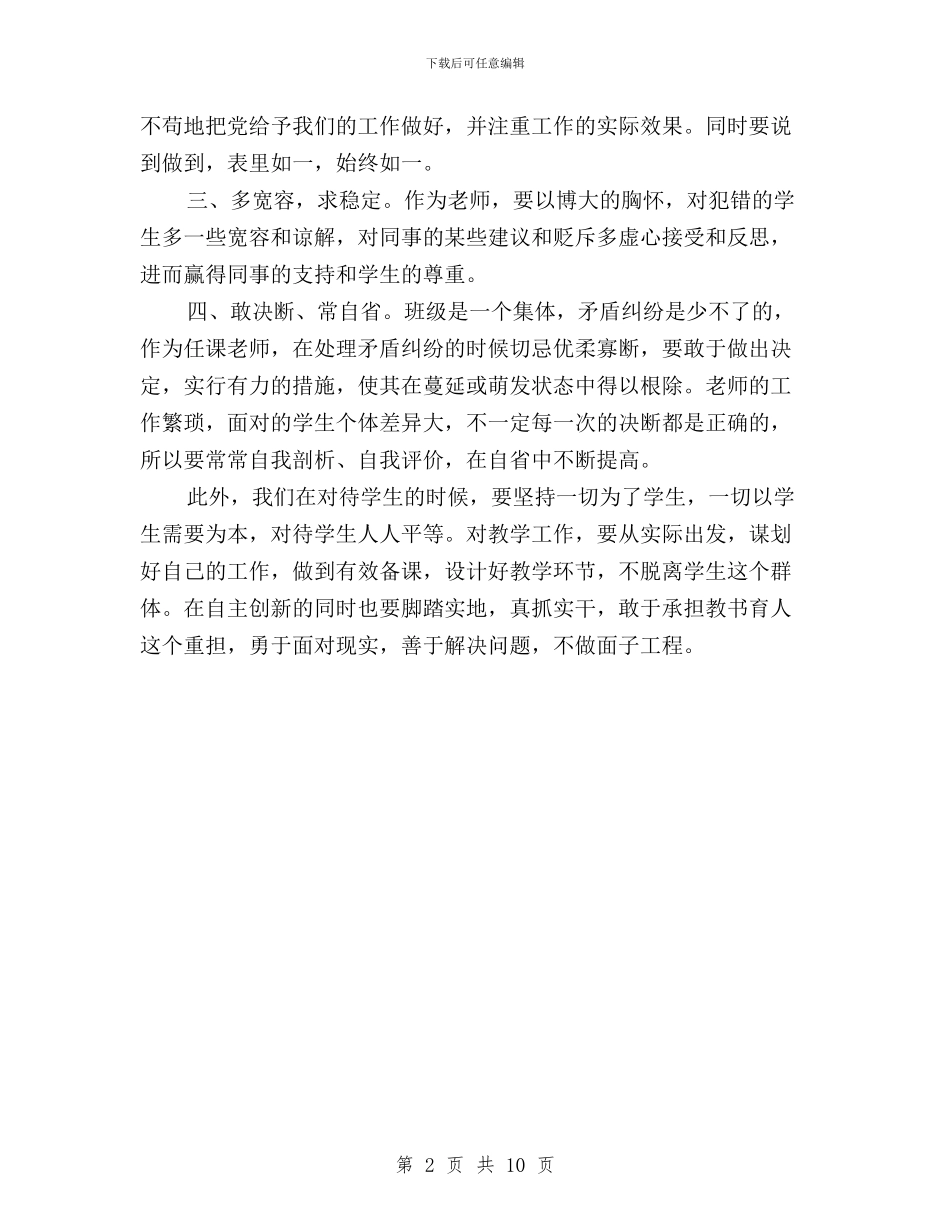 下载后可任意编辑

不苟地把党给予我们的工作做好，并注重工作的实际效果。同时要说到做到，表里如一，始终如一。

三、多宽容，求稳定。作为老师，要以博大的胸怀，对犯错的学生多一些宽容和谅解，对同事的某些建议和贬斥多虚心接受和反思，进而赢得同事的支持和学生的尊重。

四、敢决断、常自省。班级是一个集体，矛盾纠纷是少不了的，作为任课老师，在处理矛盾纠纷的时候切忌优柔寡断，要敢于做出决定，实行有力的措施，使其在蔓延或萌发状态中得以根除。老师的工作繁琐，面对的学生个体差异大，不一定每一次的决断都是正确的，所以要常常自我剖析、自我评价，在自省中不断提高。

此外，我们在对待学生的时候，要坚持一切为了学生，一切以学生需要为本，对待学生人人平等。对教学工作，要从实际出发，谋划好自己的工作，做到有效备课，设计好教学环节，不脱离学生这个群体。在自主创新的同时也要脚踏实地，真抓实干，敢于承担教书育人这个重担，勇于面对现实，善于解决问题，不做面子工程。

第 2 页 共 10 页